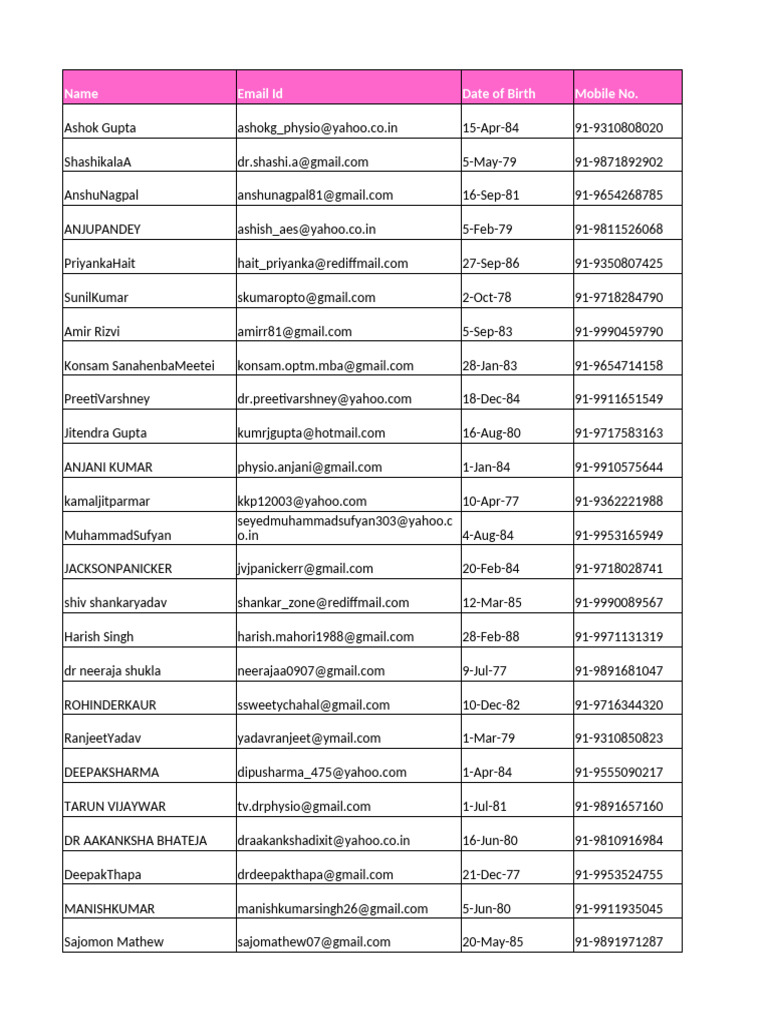 | Name | Email Id | Date of Birth | Mobile No. |
|---|---|---|---|
| Ashok Gupta | ashokg_physio@yahoo.co.in | 15-Apr-84 | 91-9310808020 |
| ShashikalaA | dr.shashi.a@gmail.com | 5-May-79 | 91-9871892902 |
| AnshuNagpal | anshunagpal81@gmail.com | 16-Sep-81 | 91-9654268785 |
| ANJUPANDEY | ashish_aes@yahoo.co.in | 5-Feb-79 | 91-9811526068 |
| PriyankaHait | hait_priyanka@rediffmail.com | 27-Sep-86 | 91-9350807425 |
| SunilKumar | skumaropto@gmail.com | 2-Oct-78 | 91-9718284790 |
| Amir Rizvi | amirr81@gmail.com | 5-Sep-83 | 91-9990459790 |
| Konsam SanahenbaMeetei | konsam.optm.mba@gmail.com | 28-Jan-83 | 91-9654714158 |
| PreetiVarshney | dr.preetivarshney@yahoo.com | 18-Dec-84 | 91-9911651549 |
| Jitendra Gupta | kumrjgupta@hotmail.com | 16-Aug-80 | 91-9717583163 |
| ANJANI KUMAR | physio.anjani@gmail.com | 1-Jan-84 | 91-9910575644 |
| kamaljitparmar | kkp12003@yahoo.com | 10-Apr-77 | 91-9362221988 |
| MuhammadSufyan | seyedmuhammadsufyan303@yahoo.co.in | 4-Aug-84 | 91-9953165949 |
| JACKSONPANICKER | jvjpanickerr@gmail.com | 20-Feb-84 | 91-9718028741 |
| shiv shankaryadav | shankar_zone@rediffmail.com | 12-Mar-85 | 91-9990089567 |
| Harish Singh | harish.mahori1988@gmail.com | 28-Feb-88 | 91-9971131319 |
| dr neeraja shukla | neerajaa0907@gmail.com | 9-Jul-77 | 91-9891681047 |
| ROHINDERKAUR | ssweetychahal@gmail.com | 10-Dec-82 | 91-9716344320 |
| RanjeetYadav | yadavranjeet@ymail.com | 1-Mar-79 | 91-9310850823 |
| DEEPAKSHARMA | dipusharma_475@yahoo.com | 1-Apr-84 | 91-9555090217 |
| TARUN VIJAYWAR | tv.drphysio@gmail.com | 1-Jul-81 | 91-9891657160 |
| DR AAKANKSHA BHATEJA | draakankshadixit@yahoo.co.in | 16-Jun-80 | 91-9810916984 |
| DeepakThapa | drdeepakthapa@gmail.com | 21-Dec-77 | 91-9953524755 |
| MANISHKUMAR | manishkumarsingh26@gmail.com | 5-Jun-80 | 91-9911935045 |
| Sajomon Mathew | sajomathew07@gmail.com | 20-May-85 | 91-9891971287 |